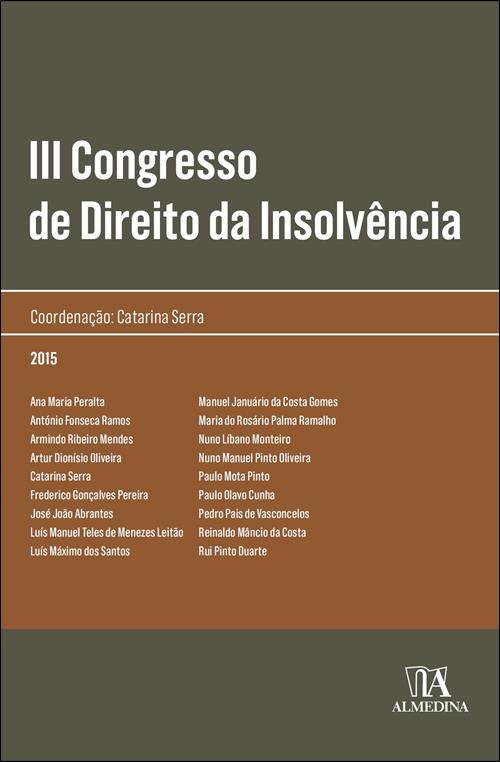 III Congresso
de Direito da Insolvência

Coordenação: Catarina Serra

2015

Ana Maria Peralta
António Fonseca Ramos
Armindo Ribeiro Mendes
Artur Dionísio Oliveira
Catarina Serra
Frederico Gonçalves Pereira
José João Abrantes
Luís Manuel Teles de Menezes Leitão
Luís Máximo dos Santos

Manuel Januário da Costa Gomes
Maria do Rosário Palma Ramalho
Nuno Líbano Monteiro
Nuno Manuel Pinto Oliveira
Paulo Mota Pinto
Paulo Olavo Cunha
Pedro Pais de Vasconcelos
Reinaldo Mâncio da Costa
Rui Pinto Duarte

ALMEDINA